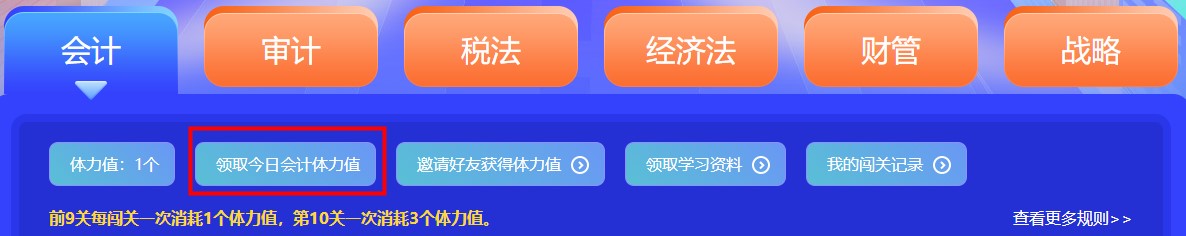 会计 审计 税法 经济法 财管 战略

体力值：1个 领取今日会计体力值 邀请好友获得体力值 领取学习资料 我的闯关记录

前9关每闯关一次消耗1个体力值，第10关一次消耗3个体力值。

查看更多规则>>